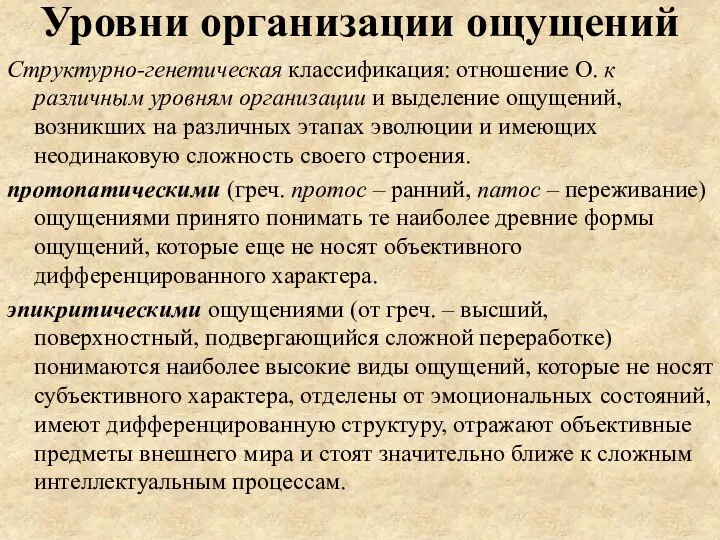 Уровни организации ощущений

Структурно-генетическая классификация: отношение О. к различным уровням организации и выделение ощущений, возникших на различных этапах эволюции и имеющих неодинаковую сложность своего строения.

протопатическими (греч. протос – ранний, патос – переживание) ощущениями принято понимать те наиболее древние формы ощущений, которые еще не носят объективного дифференцированного характера.

эпикритическими ощущениями (от греч. – высший, поверхностный, подвергающийся сложной переработке) понимаются наиболее высокие виды ощущений, которые не носят субъективного характера, отделены от эмоциональных состояний, имеют дифференцированную структуру, отражают объективные предметы внешнего мира и стоят значительно ближе к сложным интеллектуальным процессам.